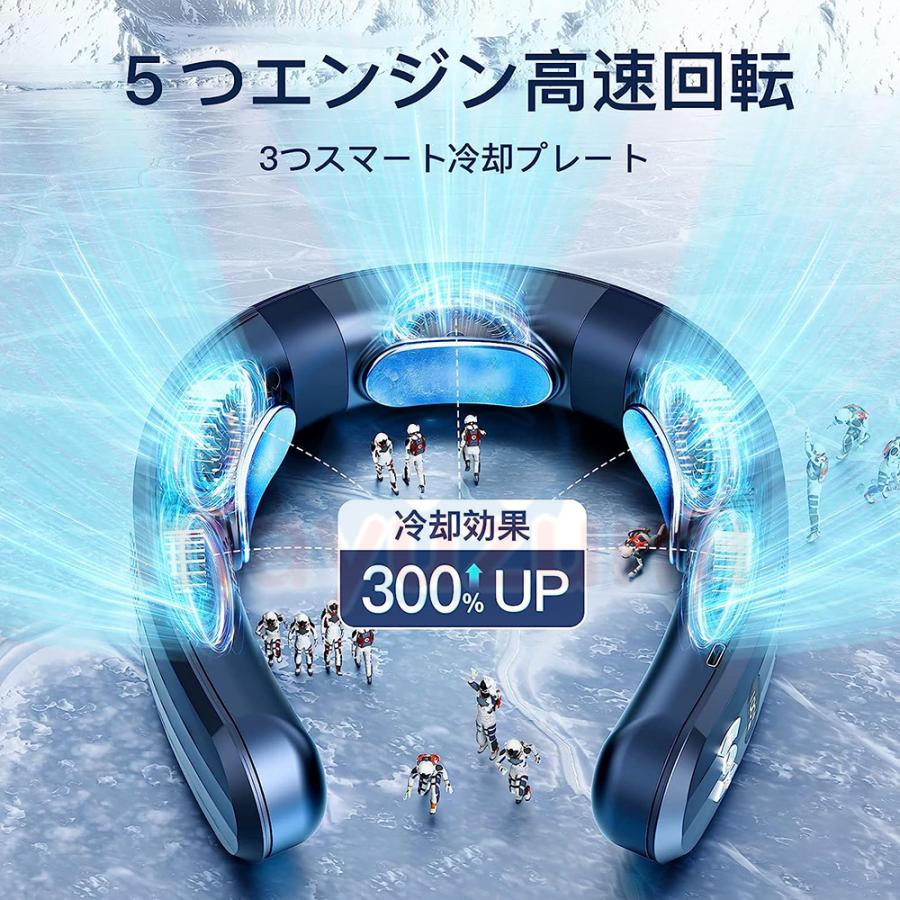 5つエンジン高速回転

3つスマート冷却プレート

冷却効果

300% UP